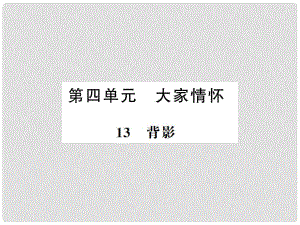 第四单元　大家情怀

13　背影